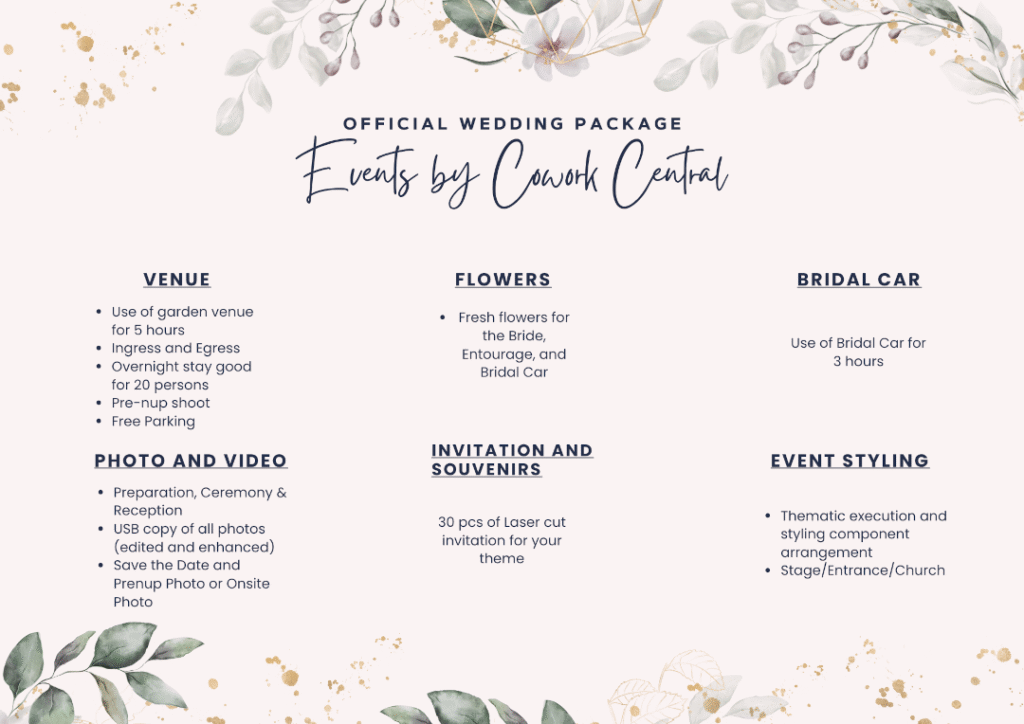 OFFICIAL WEDDING PACKAGE

Events by Cowork Central

VENUE

• Use of garden venue for 5 hours
• Ingress and Egress
• Overnight stay good for 20 persons
• Pre-nup shoot
• Free Parking

PHOTO AND VIDEO

• Preparation, Ceremony & Reception
• USB copy of all photos (edited and enhanced)
• Save the Date and Prenup Photo or Onsite Photo

FLOWERS

• Fresh flowers for the Bride, Entourage, and Bridal Car

INVITATION AND SOUVENIRS

30 pcs of Laser cut invitation for your theme

BRIDAL CAR

Use of Bridal Car for 3 hours

EVENT STYLING

• Thematic execution and styling component arrangement
• Stage/Entrance/Church